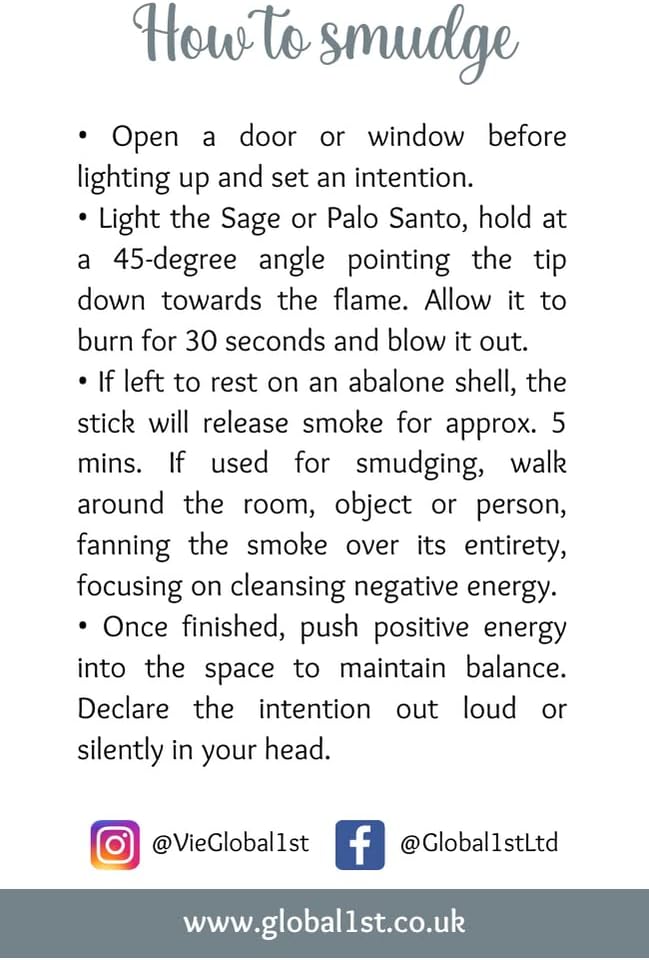 How to smudge

• Open a door or window before lighting up and set an intention.
• Light the Sage or Palo Santo, hold at a 45-degree angle pointing the tip down towards the flame. Allow it to burn for 30 seconds and blow it out.
• If left to rest on an abalone shell, the stick will release smoke for approx. 5 mins. If used for smudging, walk around the room, object or person, fanning the smoke over its entirety, focusing on cleansing negative energy.
• Once finished, push positive energy into the space to maintain balance. Declare the intention out loud or silently in your head.

@VieGlobal1st @Global1stLtd

www.global1st.co.uk